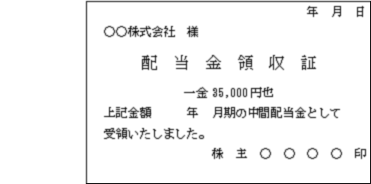 年　月　日

○○株式会社　様

配　当　金　領　収　証

一金 35,000円也

上記金額　　年　月期の中間配当金として受領いたしました。

株　主　○　○　○　○　印